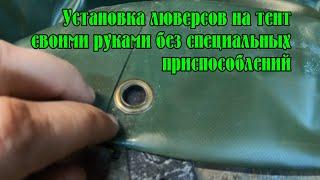 Установка люверсов на тент своими руками без специальных приспособлений